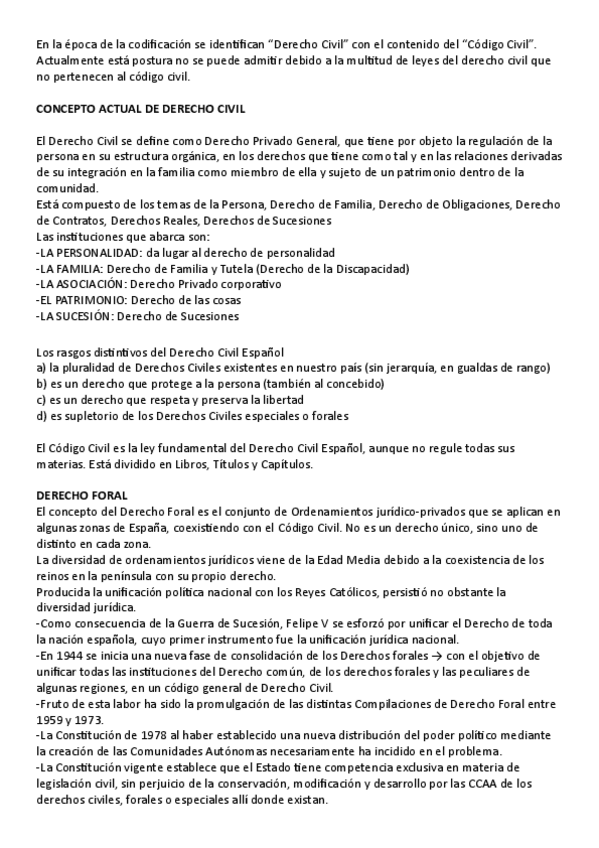 En la época de la codificación se identifican "Derecho Civil" con el contenido del "Código Civil". Actualmente está postura no se puede admitir debido a la multitud de leyes del derecho civil que no pertenecen al código civil.

CONCEPTO ACTUAL DE DERECHO CIVIL

El Derecho Civil se define como Derecho Privado General, que tiene por objeto la regulación de la persona en su estructura orgánica, en los derechos que tiene como tal y en las relaciones derivadas de su integración en la familia como miembro de ella y sujeto de un patrimonio dentro de la comunidad.
Está compuesto de los temas de la Persona, Derecho de Familia, Derecho de Obligaciones, Derecho de Contratos, Derechos Reales, Derechos de Sucesiones
Las instituciones que abarca son:
-LA PERSONALIDAD: da lugar al derecho de personalidad
-LA FAMILIA: Derecho de Familia y Tutela (Derecho de la Discapacidad)
-LA ASOCIACIÓN: Derecho Privado corporativo
-EL PATRIMONIO: Derecho de las cosas
-LA SUCESIÓN: Derecho de Sucesiones

Los rasgos distintivos del Derecho Civil Español
a) la pluralidad de Derechos Civiles existentes en nuestro país (sin jerarquía, en gualdas de rango)
b) es un derecho que protege a la persona (también al concebido)
c) es un derecho que respeta y preserva la libertad
d) es supletorio de los Derechos Civiles especiales o forales

El Código Civil es la ley fundamental del Derecho Civil Español, aunque no regule todas sus materias. Está dividido en Libros, Títulos y Capítulos.

DERECHO FORAL
El concepto del Derecho Foral es el conjunto de Ordenamientos jurídico-privados que se aplican en algunas zonas de España, coexistiendo con el Código Civil. No es un derecho único, sino uno de distinto en cada zona.
La diversidad de ordenamientos jurídicos viene de la Edad Media debido a la coexistencia de los reinos en la península con su propio derecho.
Producida la unificación política nacional con los Reyes Católicos, persistió no obstante la diversidad jurídica.
-Como consecuencia de la Guerra de Sucesión, Felipe V se esforzó por unificar el Derecho de toda la nación española, cuyo primer instrumento fue la unificación jurídica nacional.
-En 1944 se inicia una nueva fase de consolidación de los Derechos forales → con el objetivo de unificar todas las instituciones del Derecho común, de los derechos forales y las peculiares de algunas regiones, en un código general de Derecho Civil.
-Fruto de esta labor ha sido la promulgación de las distintas Compilaciones de Derecho Foral entre 1959 y 1973.
-La Constitución de 1978 al haber establecido una nueva distribución del poder político mediante la creación de las Comunidades Autónomas necesariamente ha incidido en el problema.
-La Constitución vigente establece que el Estado tiene competencia exclusiva en materia de legislación civil, sin perjuicio de la conservación, modificación y desarrollo por las CCAA de los derechos civiles, forales o especiales allí donde existan.